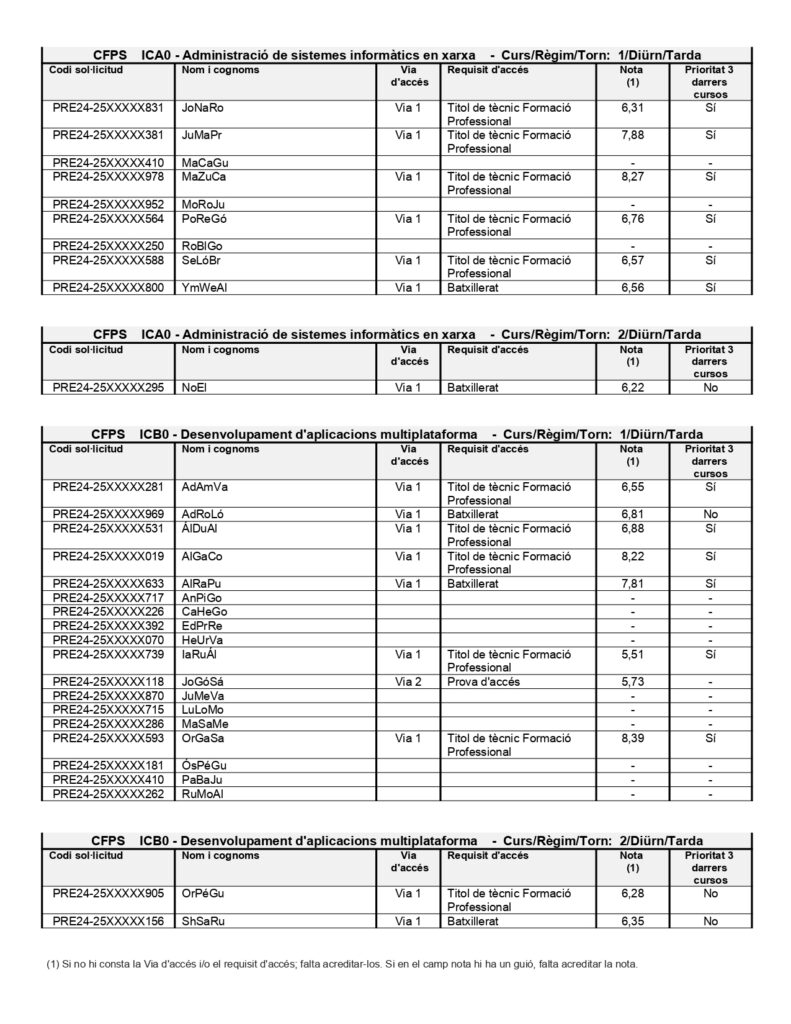 CFPS ICA0 - Administració de sistemes informàtics en xarxa - Curs/Règim/Torn: 1/Diürn/Tarda

| Codi sol·licitud | Nom i cognoms | Via d'accés | Requisit d'accés | Nota (1) | Prioritat 3 darrers cursos |
|---|---|---|---|---|---|
| PRE24-25XXXXX831 | JoNaRo | Via 1 | Títol de tècnic Formació Professional | 6,31 | Sí |
| PRE24-25XXXXX381 | JuMaPr | Via 1 | Títol de tècnic Formació Professional | 7,88 | Sí |
| PRE24-25XXXXX410 | MaCaGu | | | - | - |
| PRE24-25XXXXX978 | MaZuCa | Via 1 | Títol de tècnic Formació Professional | 8,27 | Sí |
| PRE24-25XXXXX952 | MoRoJu | | | - | - |
| PRE24-25XXXXX564 | PoReGó | Via 1 | Títol de tècnic Formació Professional | 6,76 | Sí |
| PRE24-25XXXXX250 | RoBlGo | | | - | - |
| PRE24-25XXXXX588 | SeLóBr | Via 1 | Títol de tècnic Formació Professional | 6,57 | Sí |
| PRE24-25XXXXX800 | YmWeAl | Via 1 | Batxillerat | 6,56 | Sí |

CFPS ICA0 - Administració de sistemes informàtics en xarxa - Curs/Règim/Torn: 2/Diürn/Tarda

| Codi sol·licitud | Nom i cognoms | Via d'accés | Requisit d'accés | Nota (1) | Prioritat 3 darrers cursos |
|---|---|---|---|---|---|
| PRE24-25XXXXX295 | NoEl | Via 1 | Batxillerat | 6,22 | No |

CFPS ICB0 - Desenvolupament d'aplicacions multiplataforma - Curs/Règim/Torn: 1/Diürn/Tarda

| Codi sol·licitud | Nom i cognoms | Via d'accés | Requisit d'accés | Nota (1) | Prioritat 3 darrers cursos |
|---|---|---|---|---|---|
| PRE24-25XXXXX281 | AdAmVa | Via 1 | Títol de tècnic Formació Professional | 6,55 | Sí |
| PRE24-25XXXXX969 | AdRoLó | Via 1 | Batxillerat | 6,81 | No |
| PRE24-25XXXXX531 | ÁlDuAl | Via 1 | Títol de tècnic Formació Professional | 6,88 | Sí |
| PRE24-25XXXXX019 | AlGaCo | Via 1 | Títol de tècnic Formació Professional | 8,22 | Sí |
| PRE24-25XXXXX633 | AlRaPu | Via 1 | Batxillerat | 7,81 | Sí |
| PRE24-25XXXXX717 | AnPiGo | | | - | - |
| PRE24-25XXXXX226 | CaHeGo | | | - | - |
| PRE24-25XXXXX392 | EdPrRe | | | - | - |
| PRE24-25XXXXX070 | HeUrVa | | | - | - |
| PRE24-25XXXXX739 | IaRuÁl | Via 1 | Títol de tècnic Formació Professional | 5,51 | Sí |
| PRE24-25XXXXX118 | JoGóSá | Via 2 | Prova d'accés | 5,73 | - |
| PRE24-25XXXXX870 | JuMeVa | | | - | - |
| PRE24-25XXXXX715 | LuLoMo | | | - | - |
| PRE24-25XXXXX286 | MaSaMe | | | - | - |
| PRE24-25XXXXX593 | OrGaSa | Via 1 | Títol de tècnic Formació Professional | 8,39 | Sí |
| PRE24-25XXXXX181 | ÓsPéGu | | | - | - |
| PRE24-25XXXXX410 | PaBaJu | | | - | - |
| PRE24-25XXXXX262 | RuMoAl | | | - | - |

CFPS ICB0 - Desenvolupament d'aplicacions multiplataforma - Curs/Règim/Torn: 2/Diürn/Tarda

| Codi sol·licitud | Nom i cognoms | Via d'accés | Requisit d'accés | Nota (1) | Prioritat 3 darrers cursos |
|---|---|---|---|---|---|
| PRE24-25XXXXX905 | OrPéGu | Via 1 | Títol de tècnic Formació Professional | 6,28 | No |
| PRE24-25XXXXX156 | ShSaRu | Via 1 | Batxillerat | 6,35 | No |

(1) Si no hi consta la Via d'accés i/o el requisit d'accés; falta acreditar-los. Si en el camp nota hi ha un guió, falta acreditar la nota.